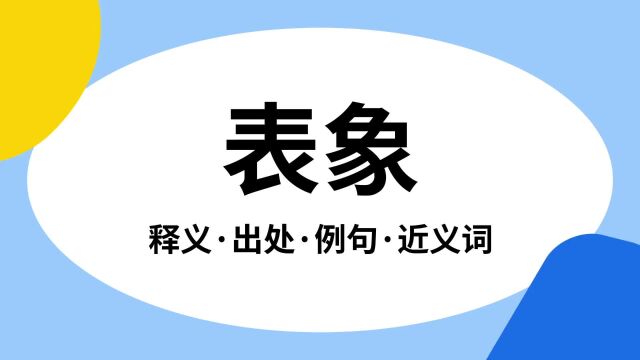 表象

释义·出处·例句·近义词